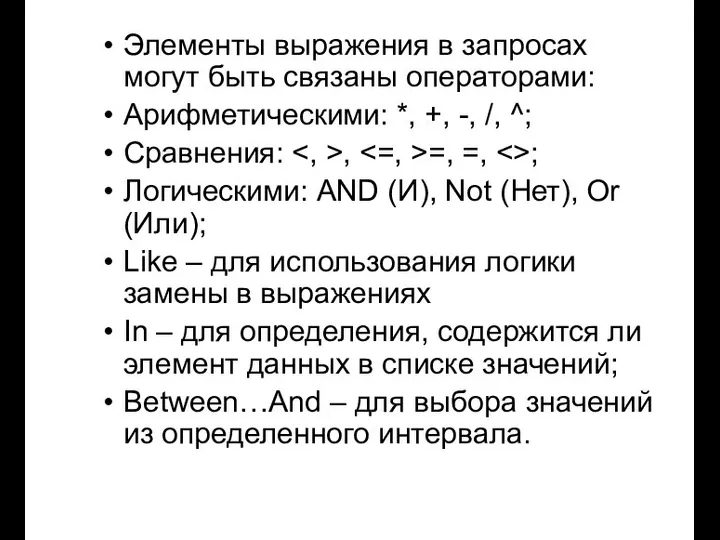 • Элементы выражения в запросах могут быть связаны операторами:
• Арифметическими: *, +, -, /, ^;
• Сравнения: <, >, <=, >=, =, <>;
• Логическими: AND (И), Not (Нет), Or (Или);
• Like – для использования логики замены в выражениях
• In – для определения, содержится ли элемент данных в списке значений;
• Between…And – для выбора значений из определенного интервала.